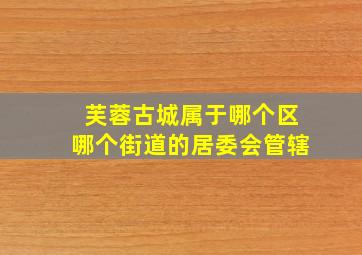 芙蓉古城属于哪个区
哪个街道的居委会管辖